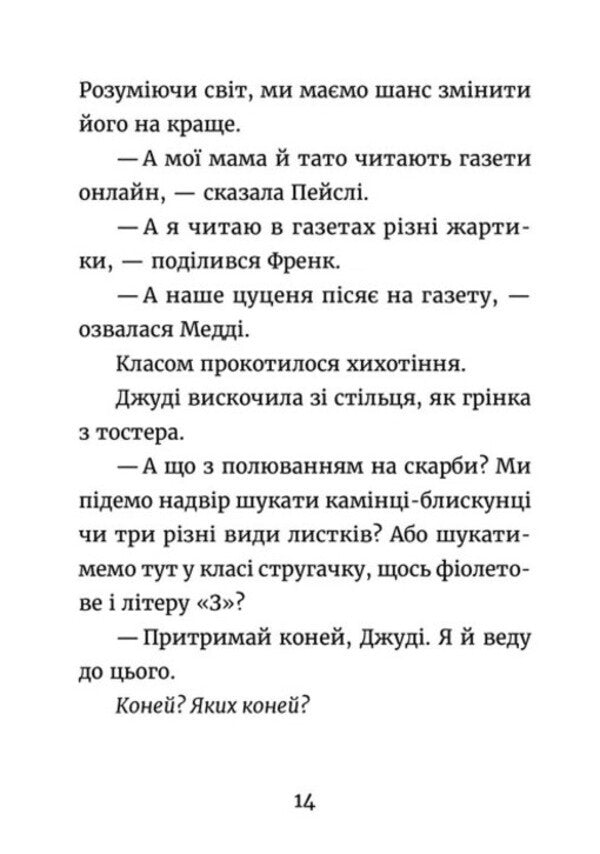 Розуміючи світ, ми маємо шанс змінити його на краще.

— А мої мама й тато читають газети онлайн, — сказала Пейслі.

— А я читаю в газетах різні жартики, — поділився Френк.

— А наше цуценя пісяє на газету, — озвалася Медді.

Класом прокотилося хихотіння.

Джуді вискочила зі стільця, як грінка з тостера.

— А що з полюванням на скарби? Ми підемо надвір шукати камінці-блискунці чи три різні види листків? Або шукатимемо тут у класі стругачку, щось фіолетове і літеру «З»?

— Притримай коней, Джуді. Я й веду до цього.

Коней? Яких коней?

14